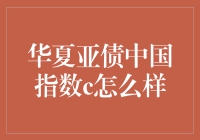 华夏亚债中国指数c怎么样